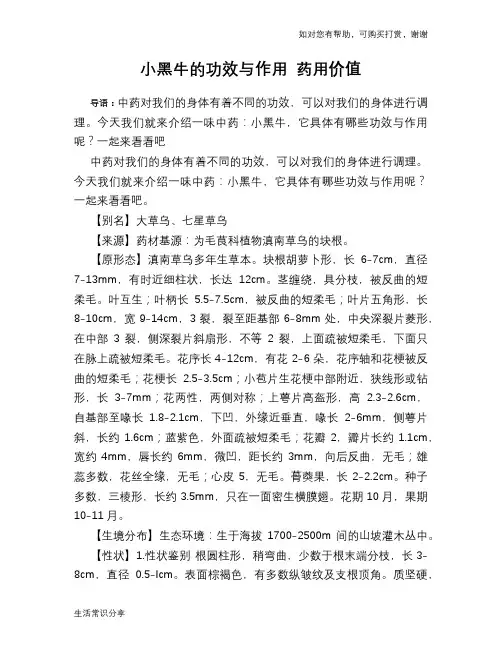 如对您有帮助，可购买打赏，谢谢

小黑牛的功效与作用 药用价值

导语：中药对我们的身体有着不同的功效，可以对我们的身体进行调理。今天我们就来介绍一味中药：小黑牛，它具体有哪些功效与作用呢？一起来看看吧

中药对我们的身体有着不同的功效，可以对我们的身体进行调理。今天我们就来介绍一味中药：小黑牛，它具体有哪些功效与作用呢？一起来看看吧。

【别名】大草乌、七星草乌

【来源】药材基源：为毛茛科植物滇南草乌的块根。

【原形态】滇南草乌多年生草本。块根胡萝卜形，长 6-7cm，直径 7-13mm，有时近细柱状，长达 12cm。茎缠绕，具分枝，被反曲的短柔毛。叶互生；叶柄长 5.5-7.5cm，被反曲的短柔毛；叶片五角形，长 8-10cm，宽 9-14cm，3 裂，裂至距基部 6-8mm 处，中央深裂片菱形，在中部 3 裂，侧深裂片斜扇形，不等 2 裂，上面疏被短柔毛，下面只在脉上疏被短柔毛。花序长 4-12cm，有花 2-6 朵，花序轴和花梗被反曲的短柔毛；花梗长 2.5-3.5cm；小苞片生花梗中部附近，狭线形或钻形，长 3-7mm；花两性，两侧对称；上萼片高盔形，高 2.3-2.6cm，自基部至喙长 1.8-2.1cm，下凹，外缘近垂直，喙长 2-6mm，侧萼片斜，长约 1.6cm；蓝紫色，外面疏被短柔毛；花瓣 2，瓣片长约 1.1cm，宽约 4mm，唇长约 6mm，微凹，距长约 3mm，向后反曲，无毛；雄蕊多数，花丝全缘，无毛；心皮 5，无毛。蓇葖果，长 2-2.2cm。种子多数，三棱形，长约 3.5mm，只在一面密生横膜翅。花期 10 月，果期 10-11 月。

【生境分布】生态环境：生于海拔 1700-2500m 间的山坡灌木丛中。

【性状】1.性状鉴别 根圆柱形，稍弯曲，少数于根末端分枝，长 3-8cm，直径 0.5-lcm。表面棕褐色，有多数纵皱纹及支根顶角。质坚硬，

生活常识分享